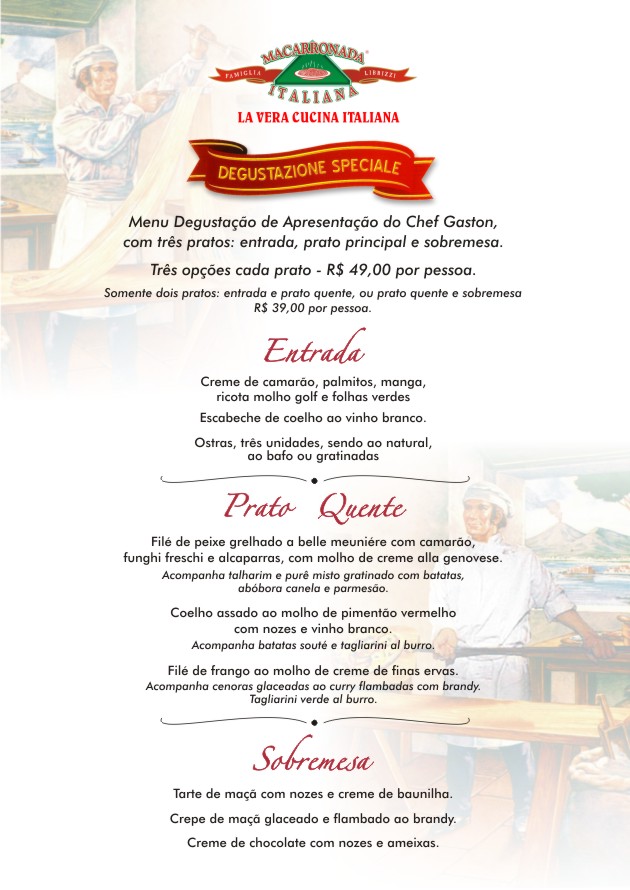 MACARRONADA
FAMIGLIA LIBRIZZI
ITALIANA
LA VERA CUCINA ITALIANA

DEGUSTAZIONE SPECIALE

Menu Degustação de Apresentação do Chef Gaston, com três pratos: entrada, prato principal e sobremesa.

Três opções cada prato - R$ 49,00 por pessoa.

Somente dois pratos: entrada e prato quente, ou prato quente e sobremesa
R$ 39,00 por pessoa.

Entrada

Creme de camarão, palmitos, manga, ricota molho golf e folhas verdes

Escabeche de coelho ao vinho branco.

Ostras, três unidades, sendo ao natural, ao bafo ou gratinadas

Prato Quente

Filé de peixe grelhado a belle meuniére com camarão, funghi freschi e alcaparras, com molho de creme alla genovese.
Acompanha talharim e purê misto gratinado com batatas, abóbora canela e parmesão.

Coelho assado ao molho de pimentão vermelho com nozes e vinho branco.
Acompanha batatas souté e tagliarini al burro.

Filé de frango ao molho de creme de finas ervas.
Acompanha cenoras glaceadas ao curry flambadas com brandy.
Tagliarini verde al burro.

Sobremesa

Tarte de maçã com nozes e creme de baunilha.

Crepe de maçã glaceado e flambado ao brandy.

Creme de chocolate com nozes e ameixas.